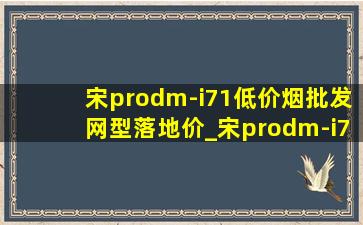 宋prodm-i71低价烟批发网型落地价_宋prodm-i7